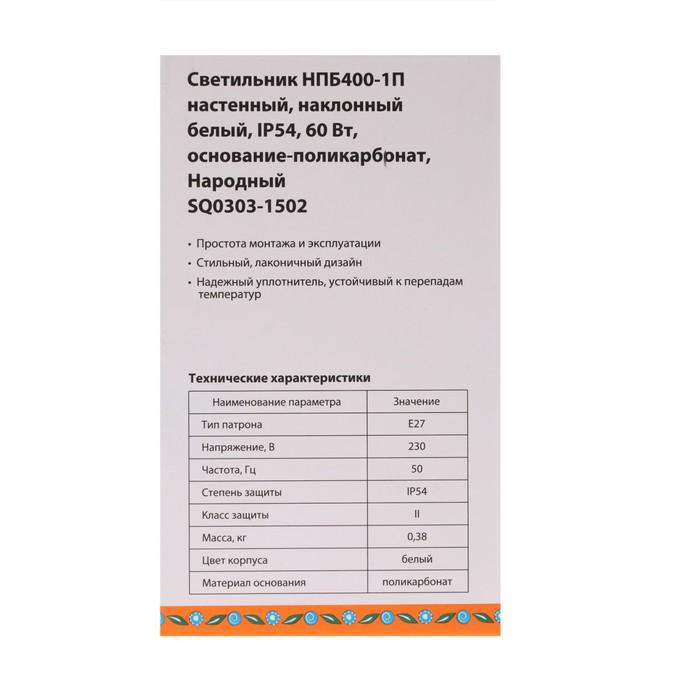 Светильник НПБ400-1П настенный, наклонный белый, IP54, 60 Вт, основание-поликарбонат, Народный
SQ0303-1502

• Простота монтажа и эксплуатации
• Стильный, лаконичный дизайн
• Надежный уплотнитель, устойчивый к перепадам температур

Технические характеристики

| Наименование параметра | Значение |
|---|---|
| Тип патрона | E27 |
| Напряжение, В | 230 |
| Частота, Гц | 50 |
| Степень защиты | IP54 |
| Класс защиты | II |
| Масса, кг | 0,38 |
| Цвет корпуса | белый |
| Материал основания | поликарбонат |